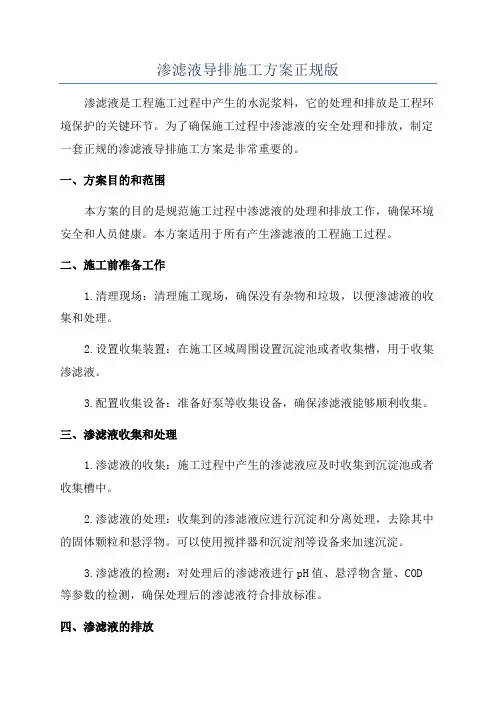 渗滤液导排施工方案正规版

渗滤液是工程施工过程中产生的水泥浆料，它的处理和排放是工程环境保护的关键环节。为了确保施工过程中渗滤液的安全处理和排放，制定一套正规的渗滤液导排施工方案是非常重要的。

一、方案目的和范围

本方案的目的是规范施工过程中渗滤液的处理和排放工作，确保环境安全和人员健康。本方案适用于所有产生渗滤液的工程施工过程。

二、施工前准备工作

1.清理现场：清理施工现场，确保没有杂物和垃圾，以便渗滤液的收集和处理。

2.设置收集装置：在施工区域周围设置沉淀池或者收集槽，用于收集渗滤液。

3.配置收集设备：准备好泵等收集设备，确保渗滤液能够顺利收集。

三、渗滤液收集和处理

1.渗滤液的收集：施工过程中产生的渗滤液应及时收集到沉淀池或者收集槽中。

2.渗滤液的处理：收集到的渗滤液应进行沉淀和分离处理，去除其中的固体颗粒和悬浮物。可以使用搅拌器和沉淀剂等设备来加速沉淀。

3.渗滤液的检测：对处理后的渗滤液进行pH值、悬浮物含量、COD等参数的检测，确保处理后的渗滤液符合排放标准。

四、渗滤液的排放